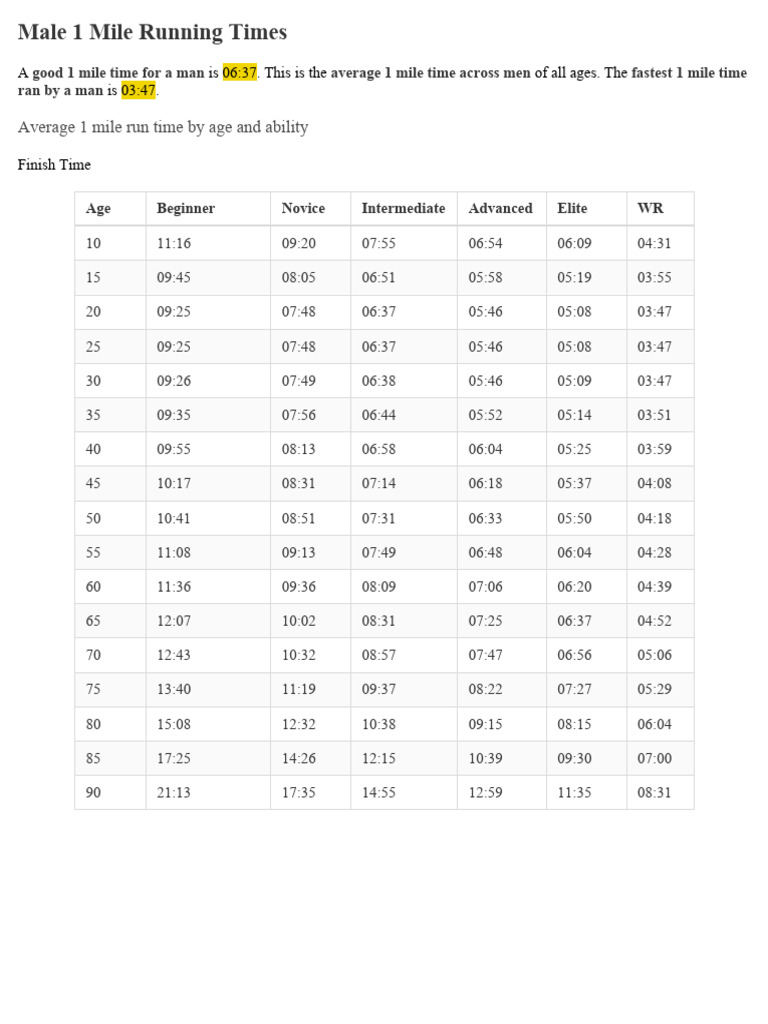 Male 1 Mile Running Times

A good 1 mile time for a man is 06:37. This is the average 1 mile time across men of all ages. The fastest 1 mile time ran by a man is 03:47.

Average 1 mile run time by age and ability

Finish Time

| Age | Beginner | Novice | Intermediate | Advanced | Elite | WR |
|---|---|---|---|---|---|---|
| 10 | 11:16 | 09:20 | 07:55 | 06:54 | 06:09 | 04:31 |
| 15 | 09:45 | 08:05 | 06:51 | 05:58 | 05:19 | 03:55 |
| 20 | 09:25 | 07:48 | 06:37 | 05:46 | 05:08 | 03:47 |
| 25 | 09:25 | 07:48 | 06:37 | 05:46 | 05:08 | 03:47 |
| 30 | 09:26 | 07:49 | 06:38 | 05:46 | 05:09 | 03:47 |
| 35 | 09:35 | 07:56 | 06:44 | 05:52 | 05:14 | 03:51 |
| 40 | 09:55 | 08:13 | 06:58 | 06:04 | 05:25 | 03:59 |
| 45 | 10:17 | 08:31 | 07:14 | 06:18 | 05:37 | 04:08 |
| 50 | 10:41 | 08:51 | 07:31 | 06:33 | 05:50 | 04:18 |
| 55 | 11:08 | 09:13 | 07:49 | 06:48 | 06:04 | 04:28 |
| 60 | 11:36 | 09:36 | 08:09 | 07:06 | 06:20 | 04:39 |
| 65 | 12:07 | 10:02 | 08:31 | 07:25 | 06:37 | 04:52 |
| 70 | 12:43 | 10:32 | 08:57 | 07:47 | 06:56 | 05:06 |
| 75 | 13:40 | 11:19 | 09:37 | 08:22 | 07:27 | 05:29 |
| 80 | 15:08 | 12:32 | 10:38 | 09:15 | 08:15 | 06:04 |
| 85 | 17:25 | 14:26 | 12:15 | 10:39 | 09:30 | 07:00 |
| 90 | 21:13 | 17:35 | 14:55 | 12:59 | 11:35 | 08:31 |